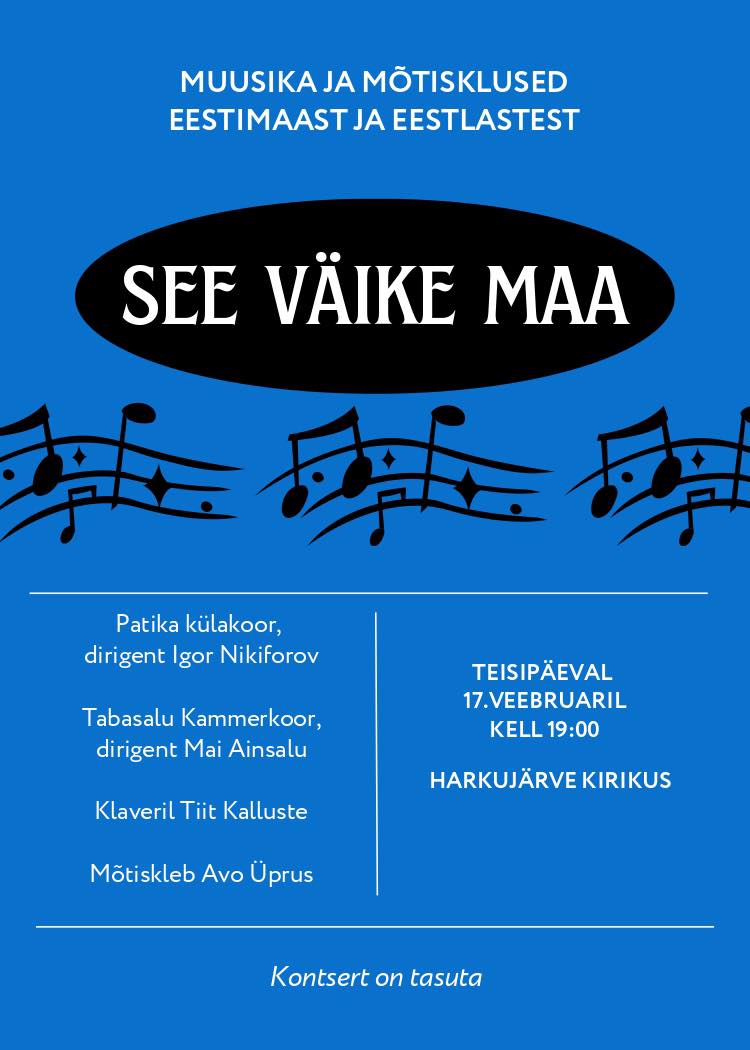 MUUSIKA JA MÕTISKLUSED
EESTIMAAST JA EESTLASTEST

SEE VÄIKE MAA

Patika külakoor,
dirigent Igor Nikiforov

Tabasalu Kammerkoor,
dirigent Mai Ainsalu

Klaveril Tiit Kalluste

Mõtiskleb Avo Üprus

TEISIPÄEVAL
17.VEEBRUARIL
KELL 19:00

HARKUJÄRVE KIRIKUS

Kontsert on tasuta